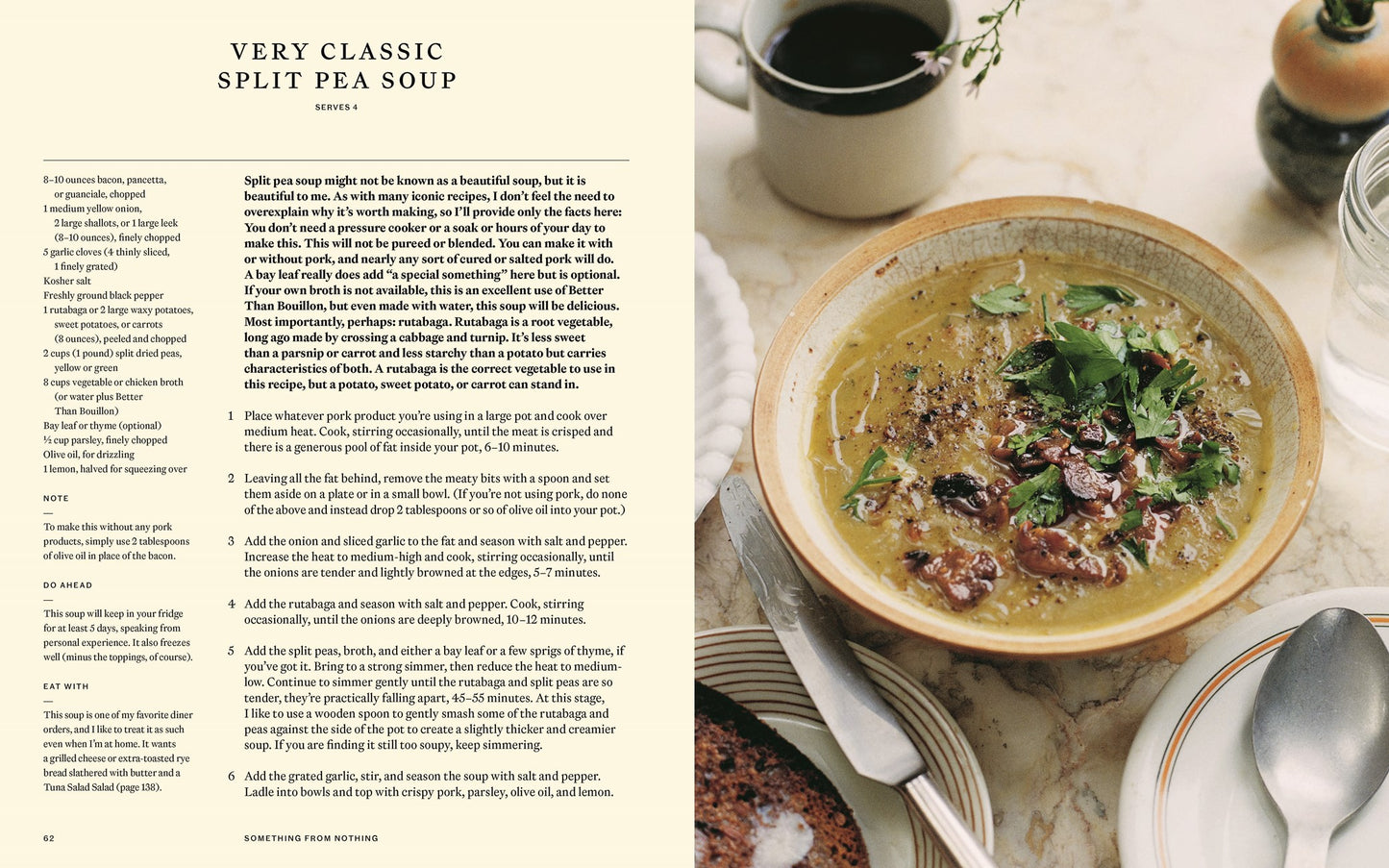 VERY CLASSIC SPLIT PEA SOUP

SERVES 4

8–10 ounces bacon, pancetta, or guanciale, chopped
1 medium yellow onion, 2 large shallots, or 1 large leek (8–10 ounces), finely chopped
5 garlic cloves (4 thinly sliced, 1 finely grated)
Kosher salt
Freshly ground black pepper
1 rutabaga or 2 large waxy potatoes, sweet potatoes, or carrots (8 ounces), peeled and chopped
2 cups (1 pound) split dried peas, yellow or green
8 cups vegetable or chicken broth (or water plus Better Than Bouillon)
Bay leaf or thyme (optional)
½ cup parsley, finely chopped
Olive oil, for drizzling
1 lemon, halved for squeezing over

NOTE
—
To make this without any pork products, simply use 2 tablespoons of olive oil in place of the bacon.

DO AHEAD
—
This soup will keep in your fridge for at least 5 days, speaking from personal experience. It also freezes well (minus the toppings, of course).

EAT WITH
—
This soup is one of my favorite diner orders, and I like to treat it as such even when I'm at home. It wants a grilled cheese or extra-toasted rye bread slathered with butter and a Tuna Salad Salad (page 138).

Split pea soup might not be known as a beautiful soup, but it is beautiful to me. As with many iconic recipes, I don't feel the need to overexplain why it's worth making, so I'll provide only the facts here: You don't need a pressure cooker or a soak or hours of your day to make this. This will not be pureed or blended. You can make it with or without pork, and nearly any sort of cured or salted pork will do. A bay leaf really does add "a special something" here but is optional. If your own broth is not available, this is an excellent use of Better Than Bouillon, but even made with water, this soup will be delicious. Most importantly, perhaps: rutabaga. Rutabaga is a root vegetable, long ago made by crossing a cabbage and turnip. It's less sweet than a parsnip or carrot and less starchy than a potato but carries characteristics of both. A rutabaga is the correct vegetable to use in this recipe, but a potato, sweet potato, or carrot can stand in.

1 Place whatever pork product you're using in a large pot and cook over medium heat. Cook, stirring occasionally, until the meat is crisped and there is a generous pool of fat inside your pot, 6–10 minutes.

2 Leaving all the fat behind, remove the meaty bits with a spoon and set them aside on a plate or in a small bowl. (If you're not using pork, do none of the above and instead drop 2 tablespoons or so of olive oil into your pot.)

3 Add the onion and sliced garlic to the fat and season with salt and pepper. Increase the heat to medium-high and cook, stirring occasionally, until the onions are tender and lightly browned at the edges, 5–7 minutes.

4 Add the rutabaga and season with salt and pepper. Cook, stirring occasionally, until the onions are deeply browned, 10–12 minutes.

5 Add the split peas, broth, and either a bay leaf or a few sprigs of thyme, if you've got it. Bring to a strong simmer, then reduce the heat to medium-low. Continue to simmer gently until the rutabaga and split peas are so tender, they're practically falling apart, 45–55 minutes. At this stage, I like to use a wooden spoon to gently smash some of the rutabaga and peas against the side of the pot to create a slightly thicker and creamier soup. If you are finding it still too soupy, keep simmering.

6 Add the grated garlic, stir, and season the soup with salt and pepper. Ladle into bowls and top with crispy pork, parsley, olive oil, and lemon.

62 SOMETHING FROM NOTHING